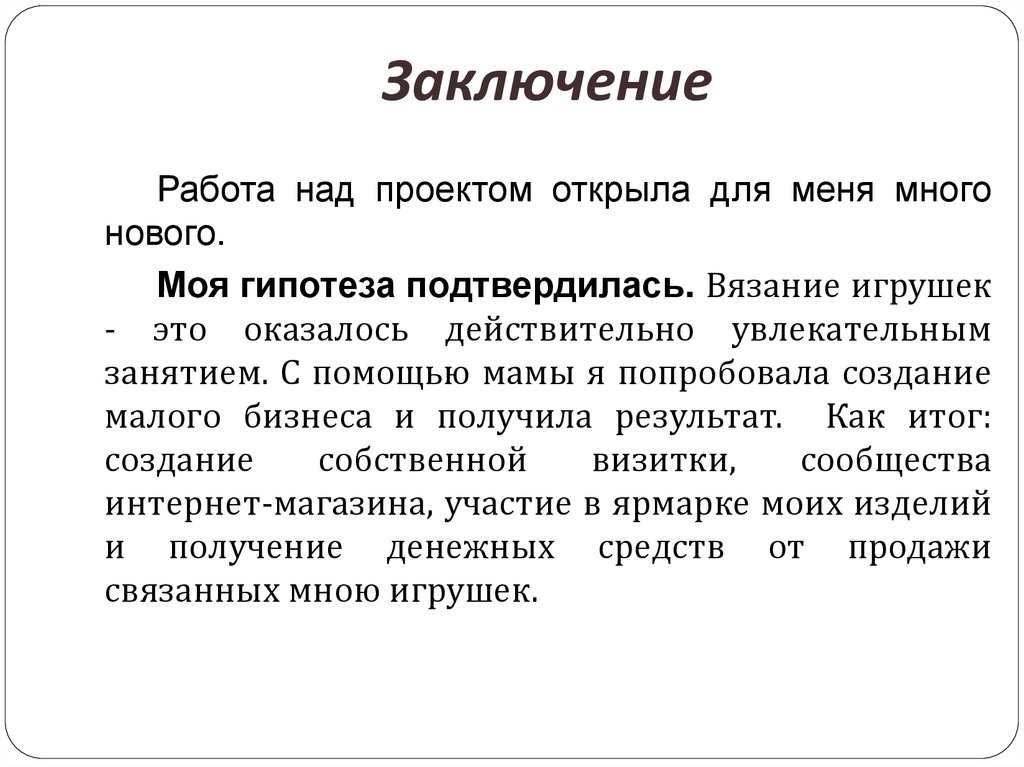 Заключение

Работа над проектом открыла для меня много нового.

Моя гипотеза подтвердилась. Вязание игрушек - это оказалось действительно увлекательным занятием. С помощью мамы я попробовала создание малого бизнеса и получила результат. Как итог: создание собственной визитки, сообщества интернет-магазина, участие в ярмарке моих изделий и получение денежных средств от продажи связанных мною игрушек.